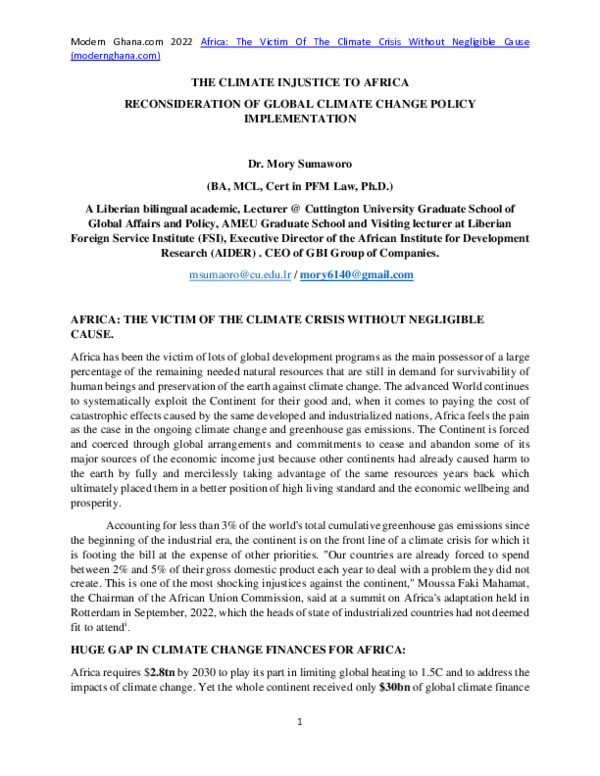 Modern Ghana.com 2022 Africa: The Victim Of The Climate Crisis Without Negligible Cause (modernghana.com)

THE CLIMATE INJUSTICE TO AFRICA

RECONSIDERATION OF GLOBAL CLIMATE CHANGE POLICY IMPLEMENTATION

Dr. Mory Sumaworo

(BA, MCL, Cert in PFM Law, Ph.D.)

A Liberian bilingual academic, Lecturer @ Cuttington University Graduate School of Global Affairs and Policy, AMEU Graduate School and Visiting lecturer at Liberian Foreign Service Institute (FSI), Executive Director of the African Institute for Development Research (AIDER) . CEO of GBI Group of Companies.

msumaoro@cu.edu.lr / mory6140@gmail.com

AFRICA: THE VICTIM OF THE CLIMATE CRISIS WITHOUT NEGLIGIBLE CAUSE.

Africa has been the victim of lots of global development programs as the main possessor of a large percentage of the remaining needed natural resources that are still in demand for survivability of human beings and preservation of the earth against climate change. The advanced World continues to systematically exploit the Continent for their good and, when it comes to paying the cost of catastrophic effects caused by the same developed and industrialized nations, Africa feels the pain as the case in the ongoing climate change and greenhouse gas emissions. The Continent is forced and coerced through global arrangements and commitments to cease and abandon some of its major sources of the economic income just because other continents had already caused harm to the earth by fully and mercilessly taking advantage of the same resources years back which ultimately placed them in a better position of high living standard and the economic wellbeing and prosperity.

Accounting for less than 3% of the world's total cumulative greenhouse gas emissions since the beginning of the industrial era, the continent is on the front line of a climate crisis for which it is footing the bill at the expense of other priorities. "Our countries are already forced to spend between 2% and 5% of their gross domestic product each year to deal with a problem they did not create. This is one of the most shocking injustices against the continent," Moussa Faki Mahamat, the Chairman of the African Union Commission, said at a summit on Africa's adaptation held in Rotterdam in September, 2022, which the heads of state of industrialized countries had not deemed fit to attend$^{i}$.

HUGE GAP IN CLIMATE CHANGE FINANCES FOR AFRICA:

Africa requires $2.8tn by 2030 to play its part in limiting global heating to 1.5C and to address the impacts of climate change. Yet the whole continent received only $30bn of global climate finance

1